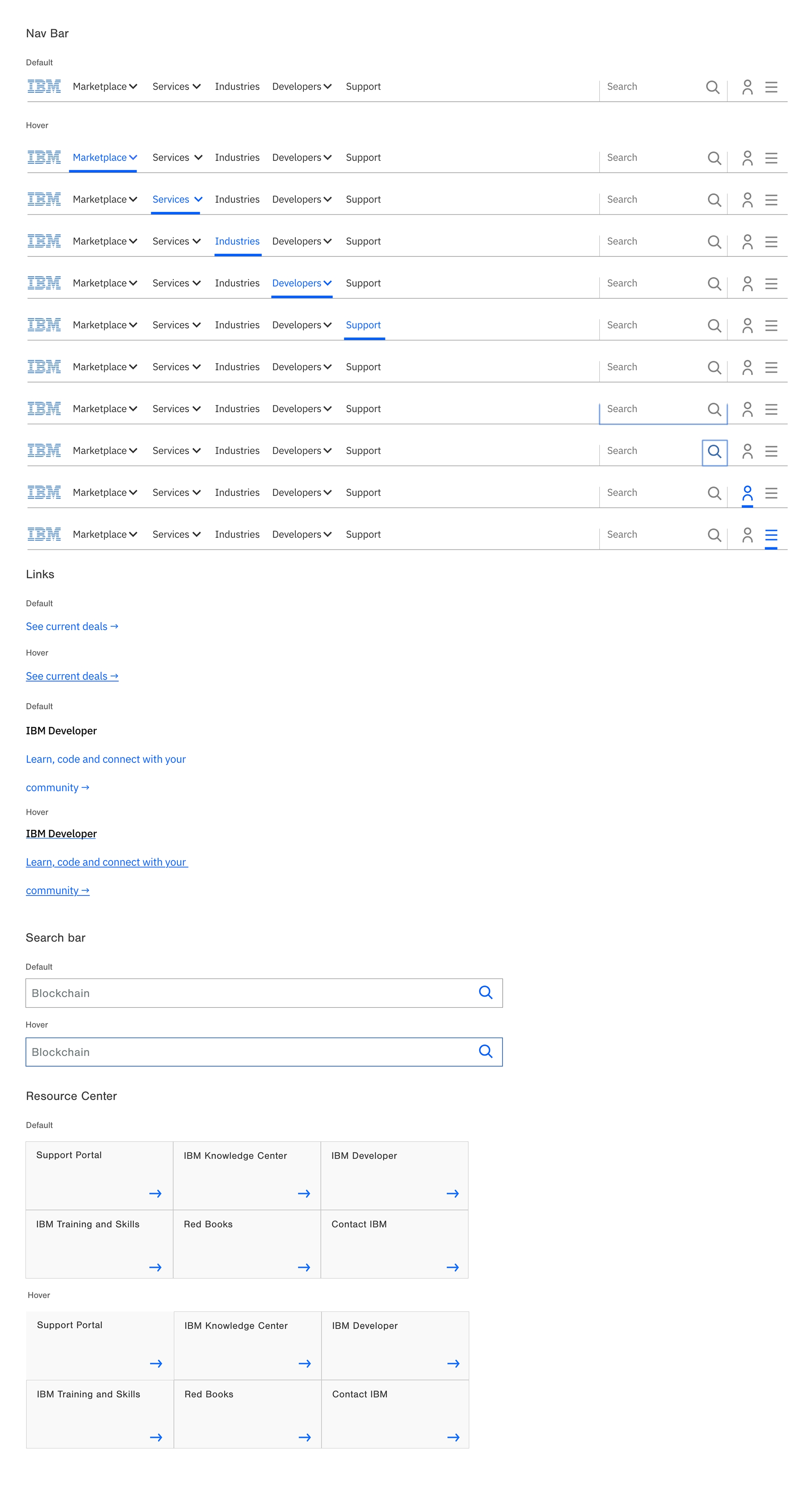 Nav Bar

Default

IBM Marketplace Services Industries Developers Support Search

Hover

IBM Marketplace Services Industries Developers Support Search

IBM Marketplace Services Industries Developers Support Search

IBM Marketplace Services Industries Developers Support Search

IBM Marketplace Services Industries Developers Support Search

IBM Marketplace Services Industries Developers Support Search

IBM Marketplace Services Industries Developers Support Search

IBM Marketplace Services Industries Developers Support Search

IBM Marketplace Services Industries Developers Support Search

IBM Marketplace Services Industries Developers Support Search

IBM Marketplace Services Industries Developers Support Search

Links

Default

See current deals →

Hover

See current deals →

Default

IBM Developer

Learn, code and connect with your community →

Hover

IBM Developer

Learn, code and connect with your community →

Search bar

Default

Blockchain

Hover

Blockchain

Resource Center

Default

| Support Portal → | IBM Knowledge Center → | IBM Developer → |
|---|---|---|
| IBM Training and Skills → | Red Books → | Contact IBM → |

Hover

| Support Portal → | IBM Knowledge Center → | IBM Developer → |
|---|---|---|
| IBM Training and Skills → | Red Books → | Contact IBM → |